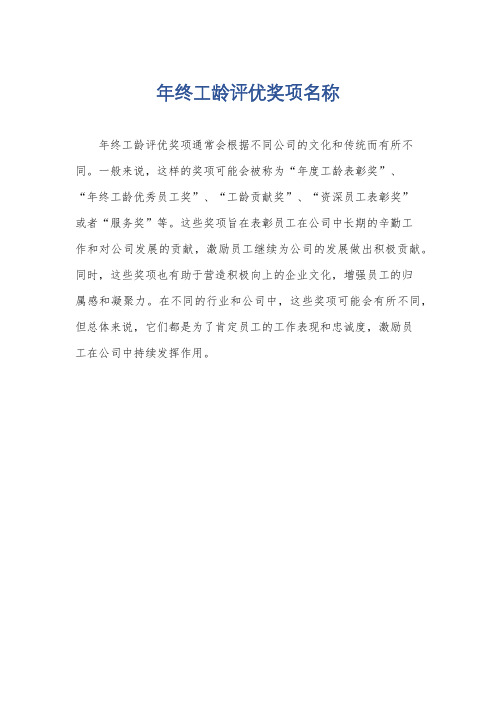 年终工龄评优奖项名称

年终工龄评优奖项通常会根据不同公司的文化和传统而有所不同。一般来说，这样的奖项可能会被称为“年度工龄表彰奖”、“年终工龄优秀员工奖”、“工龄贡献奖”、“资深员工表彰奖”或者“服务奖”等。这些奖项旨在表彰员工在公司中长期的辛勤工作和对公司发展的贡献，激励员工继续为公司的发展做出积极贡献。同时，这些奖项也有助于营造积极向上的企业文化，增强员工的归属感和凝聚力。在不同的行业和公司中，这些奖项可能会有所不同，但总体来说，它们都是为了肯定员工的工作表现和忠诚度，激励员工在公司中持续发挥作用。